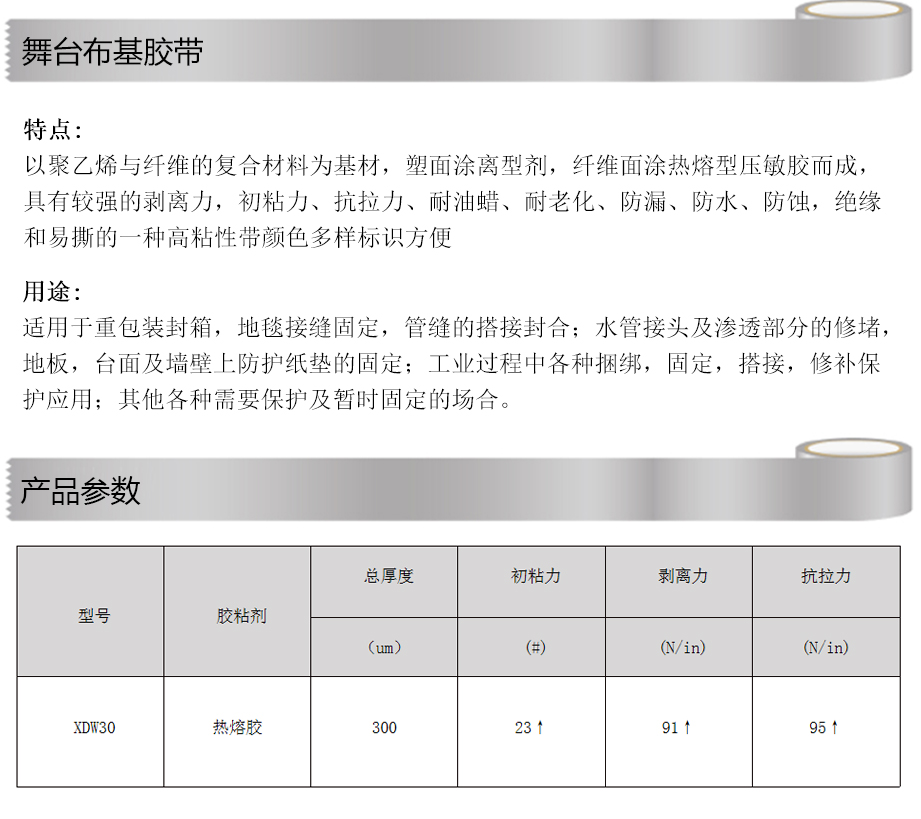 舞台布基胶带

特点:
以聚乙烯与纤维的复合材料为基材，塑面涂离型剂，纤维面涂热熔型压敏胶而成，具有较强的剥离力，初粘力、抗拉力、耐油蜡、耐老化、防漏、防水、防蚀，绝缘和易撕的一种高粘性带颜色多样标识方便

用途:
适用于重包装封箱，地毯接缝固定，管缝的搭接封合；水管接头及渗透部分的修堵，地板，台面及墙壁上防护纸垫的固定；工业过程中各种捆绑，固定，搭接，修补保护应用；其他各种需要保护及暂时固定的场合。

产品参数

| 型号 | 胶粘剂 | 总厚度 | 初粘力 | 剥离力 | 抗拉力 |
|---|---|---|---|---|---|
| | | (um) | (#) | (N/in) | (N/in) |
| XDW30 | 热熔胶 | 300 | 23↑ | 91↑ | 95↑ |